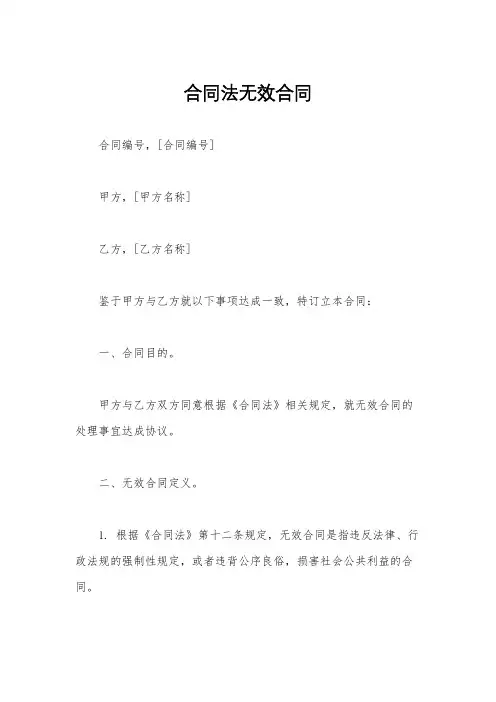 合同法无效合同

合同编号，[合同编号]

甲方，[甲方名称]

乙方，[乙方名称]

鉴于甲方与乙方就以下事项达成一致，特订立本合同：

一、合同目的。

甲方与乙方双方同意根据《合同法》相关规定，就无效合同的处理事宜达成协议。

二、无效合同定义。

1. 根据《合同法》第十二条规定，无效合同是指违反法律、行政法规的强制性规定，或者违背公序良俗，损害社会公共利益的合同。